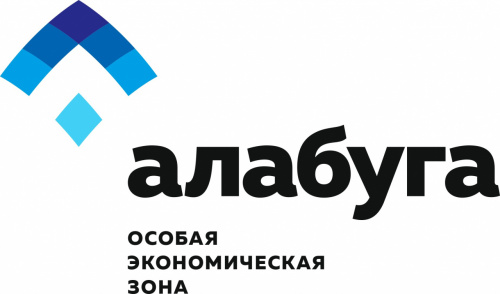 алабуга

ОСОБАЯ
ЭКОНОМИЧЕСКАЯ
ЗОНА